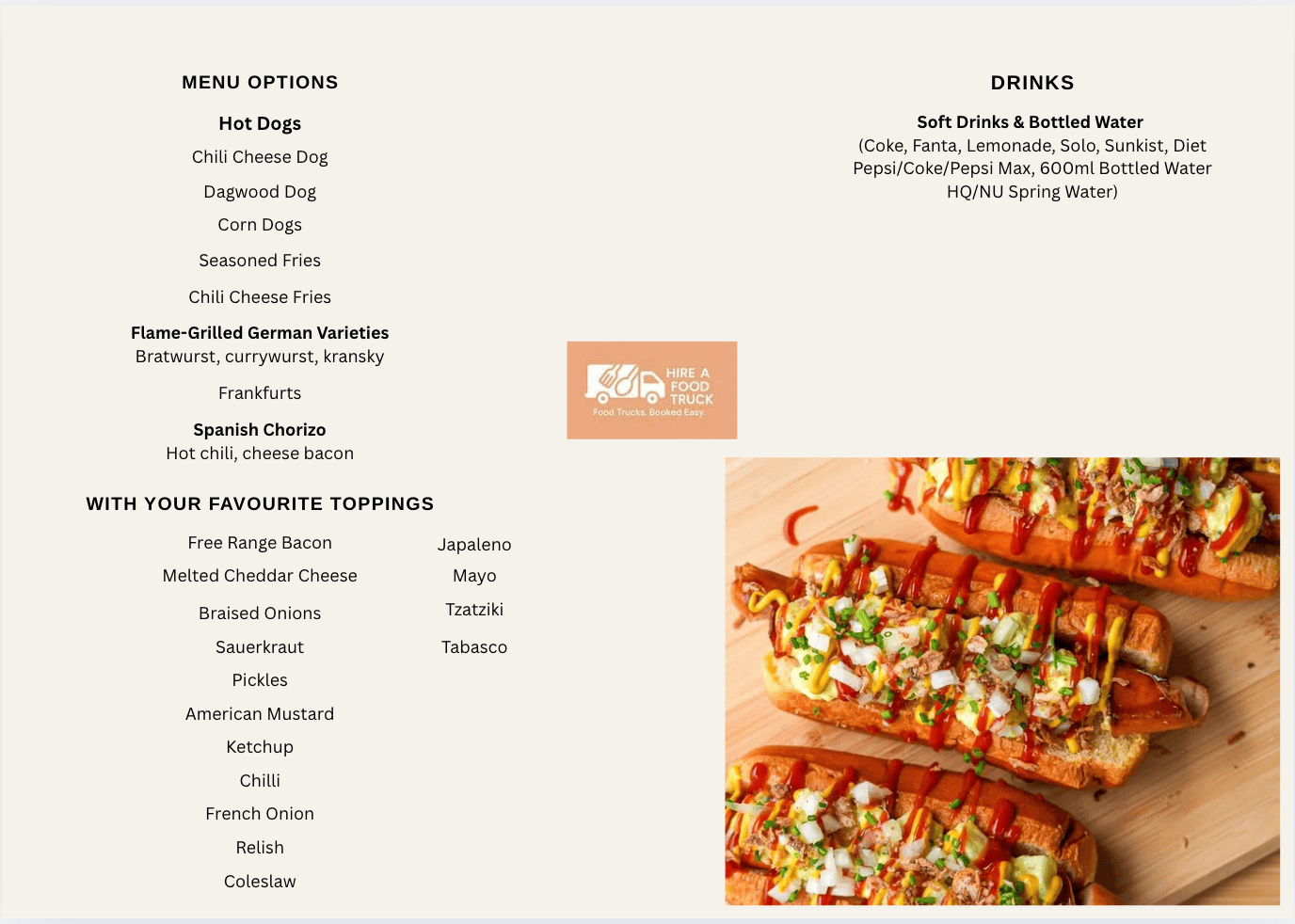 MENU OPTIONS

Hot Dogs

Chili Cheese Dog

Dagwood Dog

Corn Dogs

Seasoned Fries

Chili Cheese Fries

Flame-Grilled German Varieties
Bratwurst, currywurst, kransky

Frankfurts

Spanish Chorizo
Hot chili, cheese bacon

WITH YOUR FAVOURITE TOPPINGS

Free Range Bacon

Melted Cheddar Cheese

Braised Onions

Sauerkraut

Pickles

American Mustard

Ketchup

Chilli

French Onion

Relish

Coleslaw

Japaleno

Mayo

Tzatziki

Tabasco

HIRE A FOOD TRUCK
Food Trucks. Booked Easy.

DRINKS

Soft Drinks & Bottled Water
(Coke, Fanta, Lemonade, Solo, Sunkist, Diet Pepsi/Coke/Pepsi Max, 600ml Bottled Water HQ/NU Spring Water)